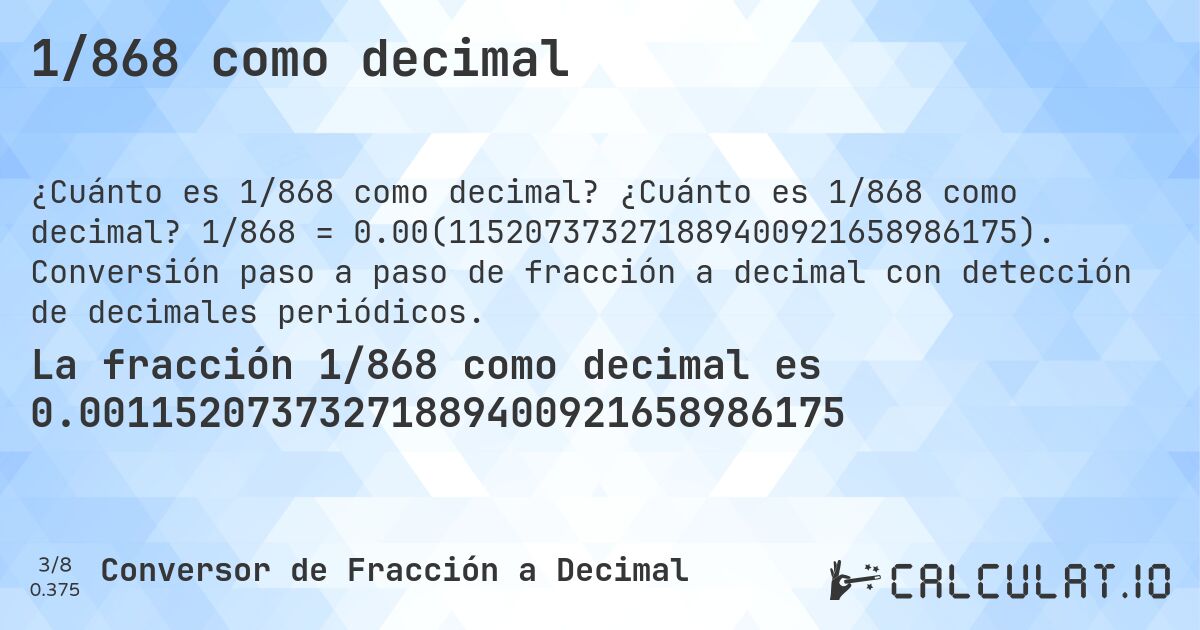 1/868 como decimal

¿Cuánto es 1/868 como decimal? ¿Cuánto es 1/868 como decimal? 1/868 = 0.00(115207373271889400921658986175). Conversión paso a paso de fracción a decimal con detección de decimales periódicos.

La fracción 1/868 como decimal es 0.00115207373271889400921658986175

3/8
0.375
Conversor de Fracción a Decimal

CALCULAT.IO